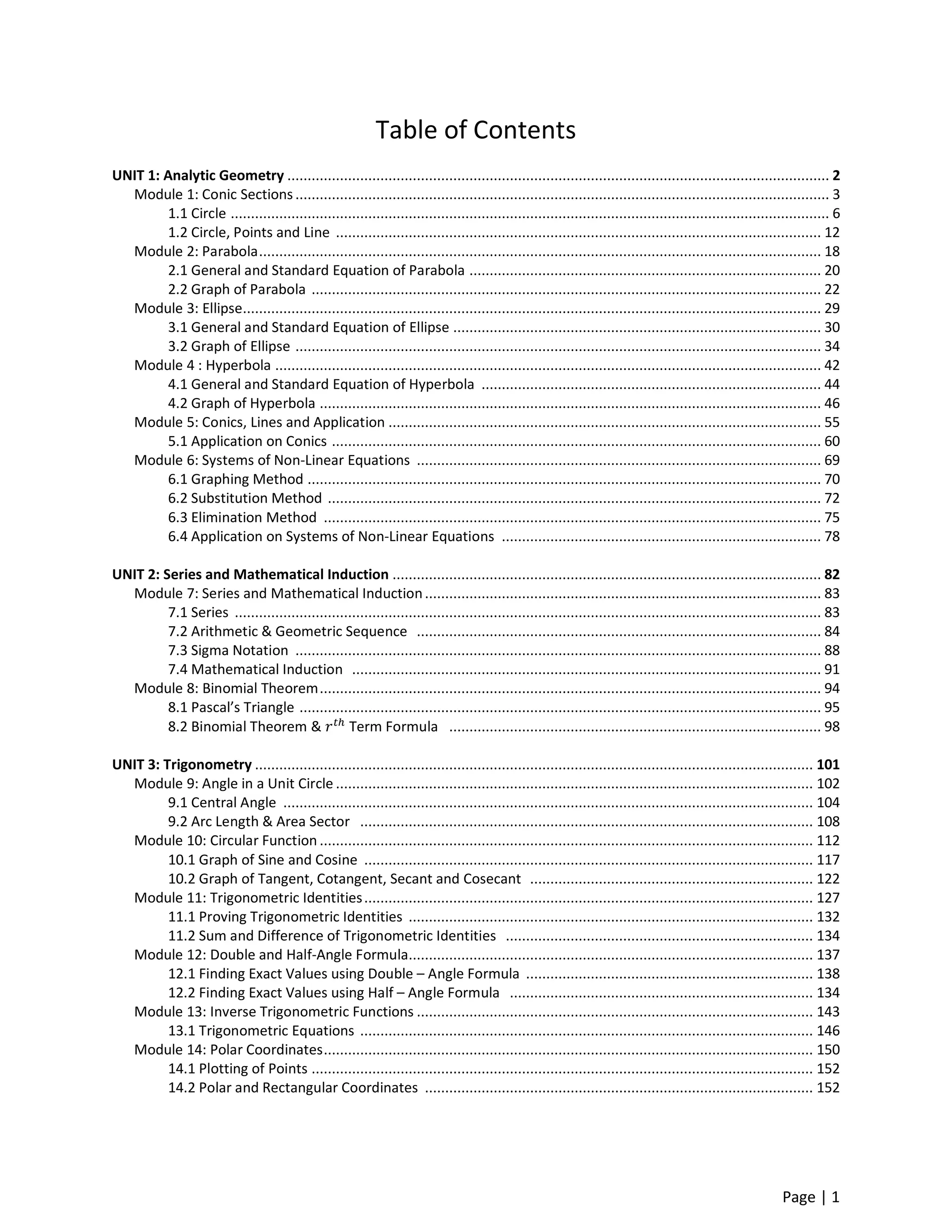 Table of Contents

UNIT 1: Analytic Geometry 2
Module 1: Conic Sections 3
1.1 Circle 6
1.2 Circle, Points and Line 12
Module 2: Parabola 18
2.1 General and Standard Equation of Parabola 20
2.2 Graph of Parabola 22
Module 3: Ellipse 29
3.1 General and Standard Equation of Ellipse 30
3.2 Graph of Ellipse 34
Module 4 : Hyperbola 42
4.1 General and Standard Equation of Hyperbola 44
4.2 Graph of Hyperbola 46
Module 5: Conics, Lines and Application 55
5.1 Application on Conics 60
Module 6: Systems of Non-Linear Equations 69
6.1 Graphing Method 70
6.2 Substitution Method 72
6.3 Elimination Method 75
6.4 Application on Systems of Non-Linear Equations 78

UNIT 2: Series and Mathematical Induction 82
Module 7: Series and Mathematical Induction 83
7.1 Series 83
7.2 Arithmetic & Geometric Sequence 84
7.3 Sigma Notation 88
7.4 Mathematical Induction 91
Module 8: Binomial Theorem 94
8.1 Pascal's Triangle 95
8.2 Binomial Theorem & $r^{th}$ Term Formula 98

UNIT 3: Trigonometry 101
Module 9: Angle in a Unit Circle 102
9.1 Central Angle 104
9.2 Arc Length & Area Sector 108
Module 10: Circular Function 112
10.1 Graph of Sine and Cosine 117
10.2 Graph of Tangent, Cotangent, Secant and Cosecant 122
Module 11: Trigonometric Identities 127
11.1 Proving Trigonometric Identities 132
11.2 Sum and Difference of Trigonometric Identities 134
Module 12: Double and Half-Angle Formula 137
12.1 Finding Exact Values using Double – Angle Formula 138
12.2 Finding Exact Values using Half – Angle Formula 134
Module 13: Inverse Trigonometric Functions 143
13.1 Trigonometric Equations 146
Module 14: Polar Coordinates 150
14.1 Plotting of Points 152
14.2 Polar and Rectangular Coordinates 152

Page | 1